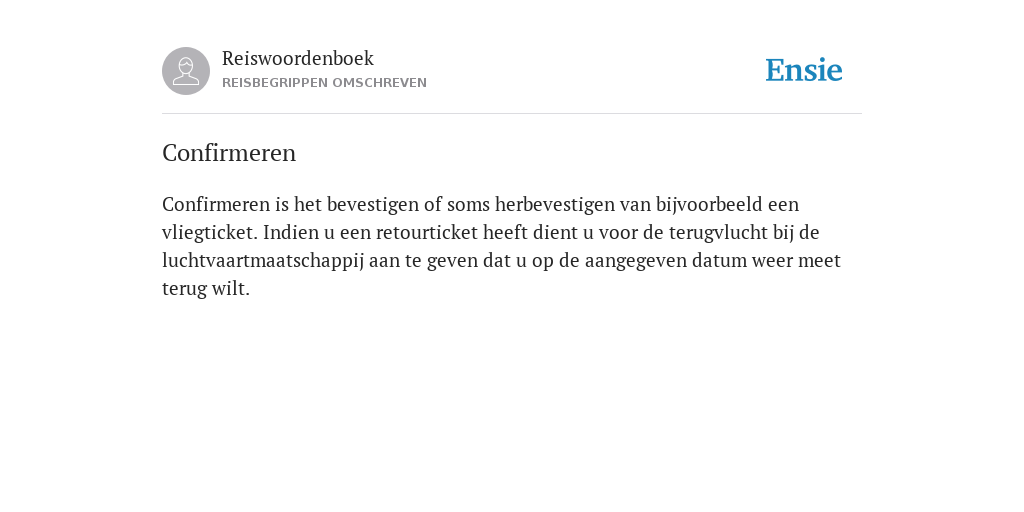 Reiswoordenboek
REISBEGRIPPEN OMSCHREVEN

Ensie

Confirmeren

Confirmeren is het bevestigen of soms herbevestigen van bijvoorbeeld een vliegticket. Indien u een retourticket heeft dient u voor de terugvlucht bij de luchtvaartmaatschappij aan te geven dat u op de aangegeven datum weer meet terug wilt.